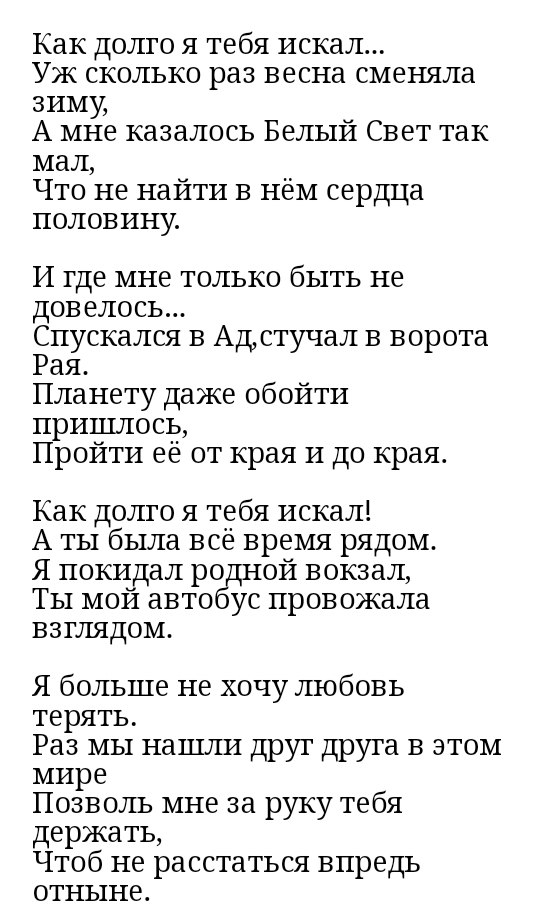 Как долго я тебя искал...
Уж сколько раз весна сменяла зиму,
А мне казалось Белый Свет так мал,
Что не найти в нём сердца половину.

И где мне только быть не довелось...
Спускался в Ад,стучал в ворота Рая.
Планету даже обойти пришлось,
Пройти её от края и до края.

Как долго я тебя искал!
А ты была всё время рядом.
Я покидал родной вокзал,
Ты мой автобус провожала взглядом.

Я больше не хочу любовь терять.
Раз мы нашли друг друга в этом мире
Позволь мне за руку тебя держать,
Чтоб не расстаться впредь отныне.